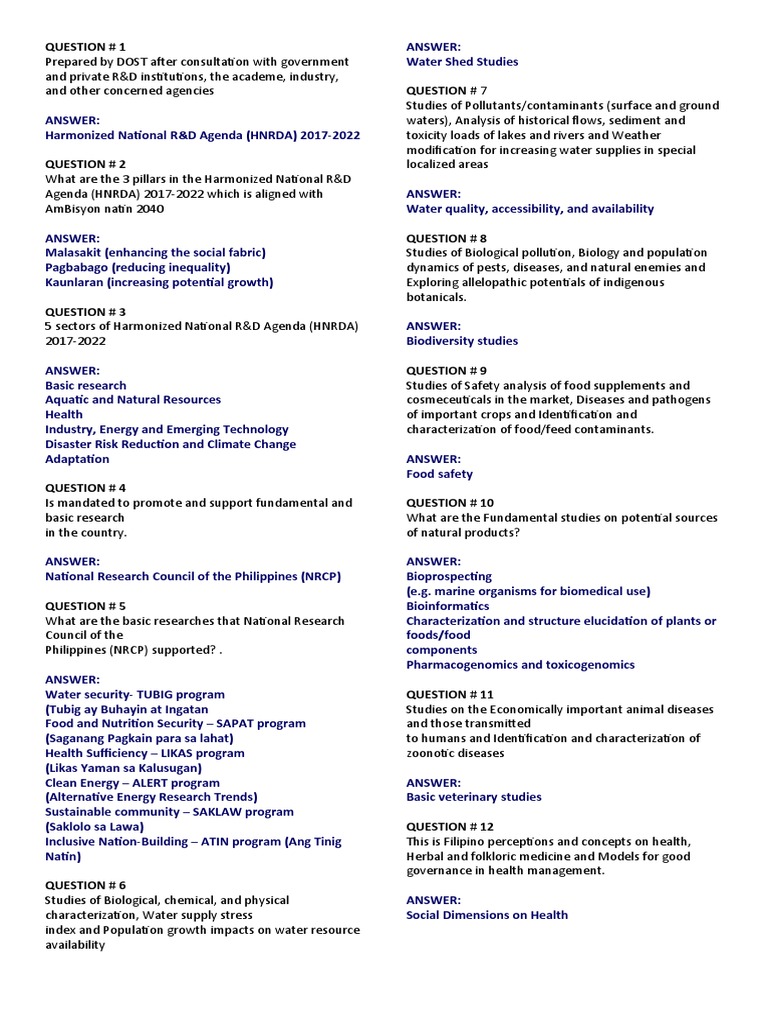 QUESTION # 1
Prepared by DOST after consultation with government and private R&D institutions, the academe, industry, and other concerned agencies

ANSWER:
Harmonized National R&D Agenda (HNRDA) 2017-2022

QUESTION # 2
What are the 3 pillars in the Harmonized National R&D Agenda (HNRDA) 2017-2022 which is aligned with AmBisyon natin 2040

ANSWER:
Malasakit (enhancing the social fabric)
Pagbabago (reducing inequality)
Kaunlaran (increasing potential growth)

QUESTION # 3
5 sectors of Harmonized National R&D Agenda (HNRDA) 2017-2022

ANSWER:
Basic research
Aquatic and Natural Resources
Health
Industry, Energy and Emerging Technology
Disaster Risk Reduction and Climate Change Adaptation

QUESTION # 4
Is mandated to promote and support fundamental and basic research
in the country.

ANSWER:
National Research Council of the Philippines (NRCP)

QUESTION # 5
What are the basic researches that National Research Council of the
Philippines (NRCP) supported? .

ANSWER:
Water security- TUBIG program
(Tubig ay Buhayin at Ingatan
Food and Nutrition Security – SAPAT program
(Saganang Pagkain para sa lahat)
Health Sufficiency – LIKAS program
(Likas Yaman sa Kalusugan)
Clean Energy – ALERT program
(Alternative Energy Research Trends)
Sustainable community – SAKLAW program
(Saklolo sa Lawa)
Inclusive Nation-Building – ATIN program (Ang Tinig Natin)

QUESTION # 6
Studies of Biological, chemical, and physical characterization, Water supply stress index and Population growth impacts on water resource availability

ANSWER:
Water Shed Studies

QUESTION # 7
Studies of Pollutants/contaminants (surface and ground waters), Analysis of historical flows, sediment and toxicity loads of lakes and rivers and Weather modification for increasing water supplies in special localized areas

ANSWER:
Water quality, accessibility, and availability

QUESTION # 8
Studies of Biological pollution, Biology and population dynamics of pests, diseases, and natural enemies and Exploring allelopathic potentials of indigenous botanicals.

ANSWER:
Biodiversity studies

QUESTION # 9
Studies of Safety analysis of food supplements and cosmeceuticals in the market, Diseases and pathogens of important crops and Identification and characterization of food/feed contaminants.

ANSWER:
Food safety

QUESTION # 10
What are the Fundamental studies on potential sources of natural products?

ANSWER:
Bioprospecting
(e.g. marine organisms for biomedical use)
Bioinformatics
Characterization and structure elucidation of plants or foods/food
components
Pharmacogenomics and toxicogenomics

QUESTION # 11
Studies on the Economically important animal diseases and those transmitted
to humans and Identification and characterization of zoonotic diseases

ANSWER:
Basic veterinary studies

QUESTION # 12
This is Filipino perceptions and concepts on health, Herbal and folkloric medicine and Models for good governance in health management.

ANSWER:
Social Dimensions on Health